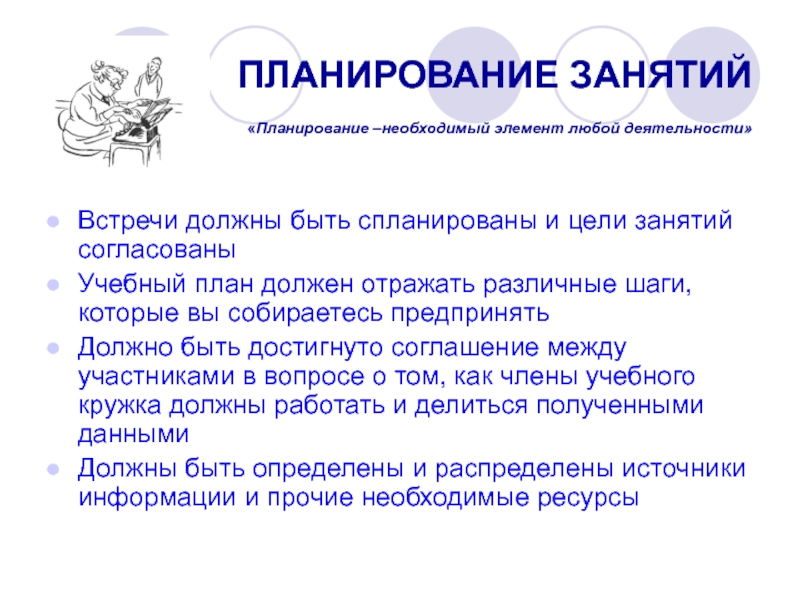 ПЛАНИРОВАНИЕ ЗАНЯТИЙ

«Планирование –необходимый элемент любой деятельности»

Встречи должны быть спланированы и цели занятий согласованы

Учебный план должен отражать различные шаги, которые вы собираетесь предпринять

Должно быть достигнуто соглашение между участниками в вопросе о том, как члены учебного кружка должны работать и делиться полученными данными

Должны быть определены и распределены источники информации и прочие необходимые ресурсы